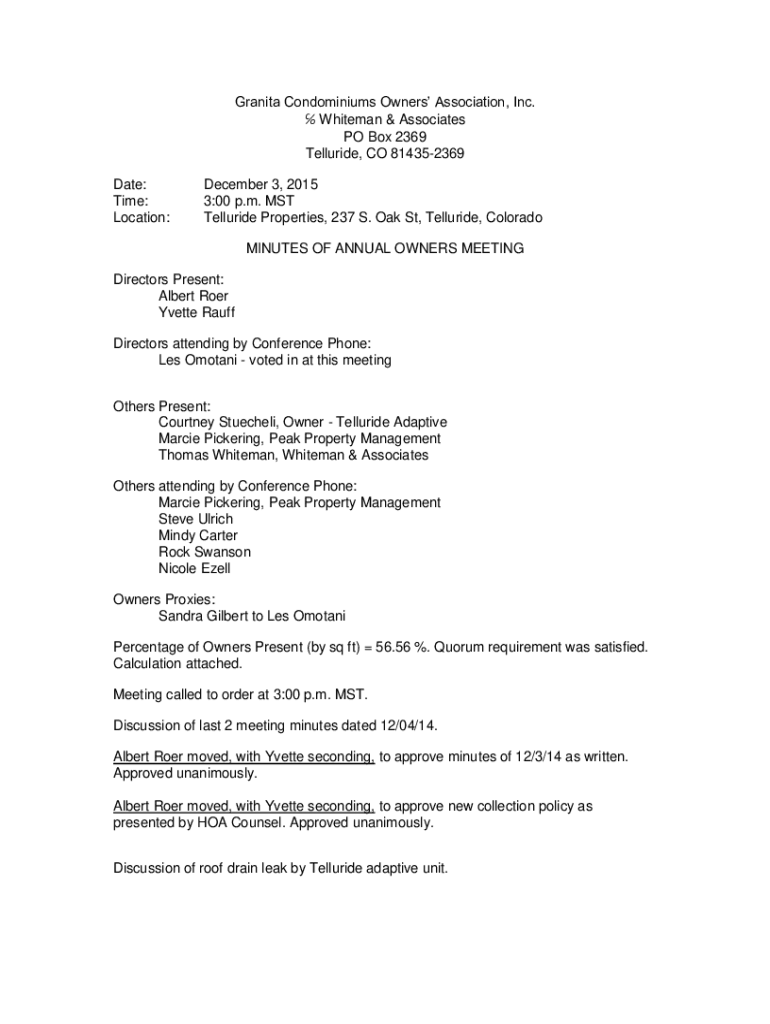 Granita Condominiums Owners' Association, Inc.
℅ Whiteman & Associates
PO Box 2369
Telluride, CO 81435-2369

Date: December 3, 2015
Time: 3:00 p.m. MST
Location: Telluride Properties, 237 S. Oak St, Telluride, Colorado

MINUTES OF ANNUAL OWNERS MEETING

Directors Present:
Albert Roer
Yvette Rauff

Directors attending by Conference Phone:
Les Omotani - voted in at this meeting

Others Present:
Courtney Stuecheli, Owner - Telluride Adaptive
Marcie Pickering, Peak Property Management
Thomas Whiteman, Whiteman & Associates

Others attending by Conference Phone:
Marcie Pickering, Peak Property Management
Steve Ulrich
Mindy Carter
Rock Swanson
Nicole Ezell

Owners Proxies:
Sandra Gilbert to Les Omotani

Percentage of Owners Present (by sq ft) = 56.56 %. Quorum requirement was satisfied. Calculation attached.

Meeting called to order at 3:00 p.m. MST.

Discussion of last 2 meeting minutes dated 12/04/14.

Albert Roer moved, with Yvette seconding, to approve minutes of 12/3/14 as written. Approved unanimously.

Albert Roer moved, with Yvette seconding, to approve new collection policy as presented by HOA Counsel. Approved unanimously.

Discussion of roof drain leak by Telluride adaptive unit.